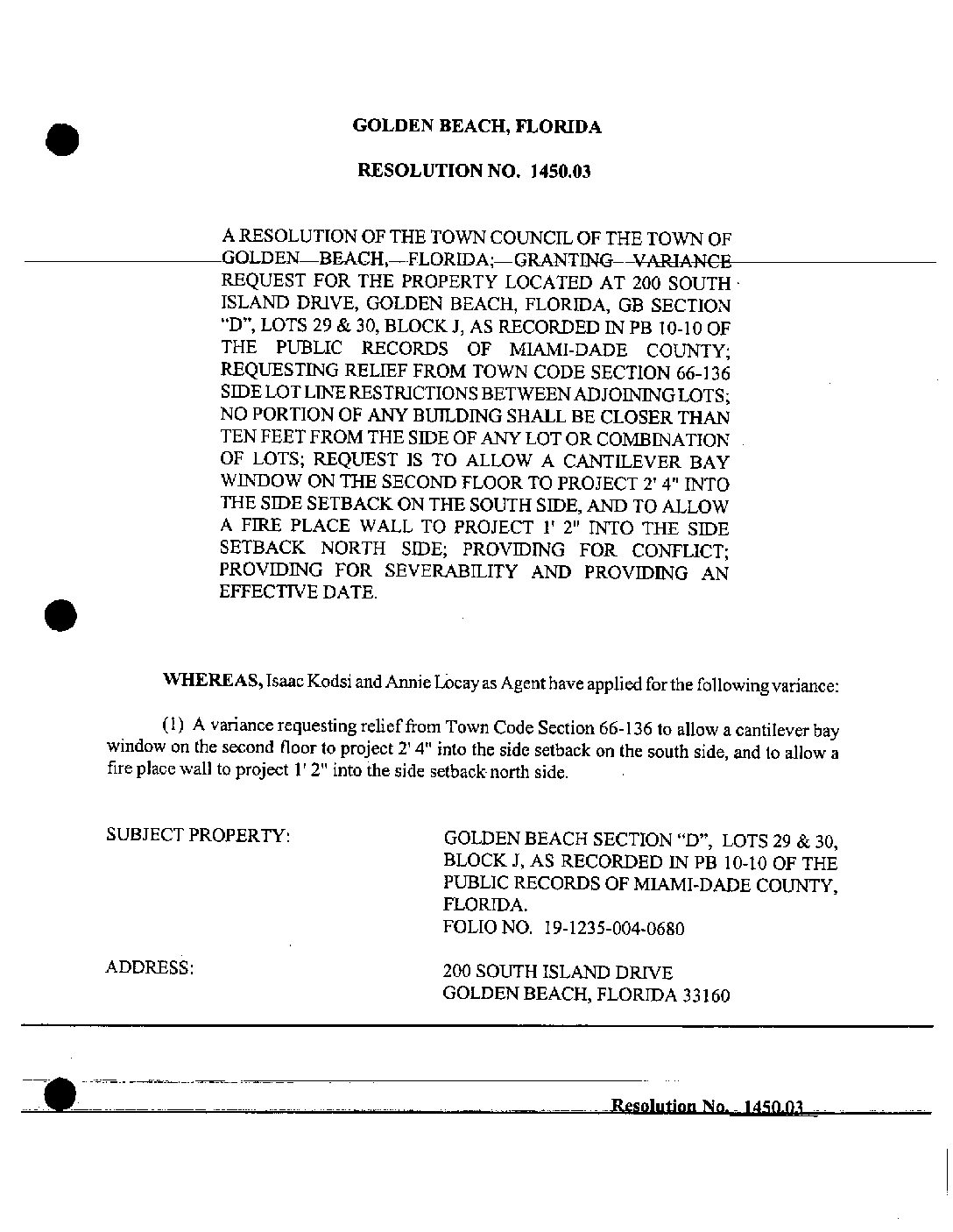 GOLDEN BEACH, FLORIDA

RESOLUTION NO. 1450.03

A RESOLUTION OF THE TOWN COUNCIL OF THE TOWN OF GOLDEN BEACH, FLORIDA; GRANTING VARIANCE REQUEST FOR THE PROPERTY LOCATED AT 200 SOUTH ISLAND DRIVE, GOLDEN BEACH, FLORIDA, GB SECTION "D", LOTS 29 & 30, BLOCK J, AS RECORDED IN PB 10-10 OF THE PUBLIC RECORDS OF MIAMI-DADE COUNTY; REQUESTING RELIEF FROM TOWN CODE SECTION 66-136 SIDE LOT LINE RESTRICTIONS BETWEEN ADJOINING LOTS; NO PORTION OF ANY BUILDING SHALL BE CLOSER THAN TEN FEET FROM THE SIDE OF ANY LOT OR COMBINATION OF LOTS; REQUEST IS TO ALLOW A CANTILEVER BAY WINDOW ON THE SECOND FLOOR TO PROJECT 2' 4" INTO THE SIDE SETBACK ON THE SOUTH SIDE, AND TO ALLOW A FIRE PLACE WALL TO PROJECT 1' 2" INTO THE SIDE SETBACK NORTH SIDE; PROVIDING FOR CONFLICT; PROVIDING FOR SEVERABILITY AND PROVIDING AN EFFECTIVE DATE.

WHEREAS, Isaac Kodsi and Annie Locay as Agent have applied for the following variance:

(1) A variance requesting relief from Town Code Section 66-136 to allow a cantilever bay window on the second floor to project 2' 4" into the side setback on the south side, and to allow a fire place wall to project 1' 2" into the side setback north side.

SUBJECT PROPERTY:

GOLDEN BEACH SECTION "D", LOTS 29 & 30, BLOCK J, AS RECORDED IN PB 10-10 OF THE PUBLIC RECORDS OF MIAMI-DADE COUNTY, FLORIDA.
FOLIO NO. 19-1235-004-0680

ADDRESS:

200 SOUTH ISLAND DRIVE
GOLDEN BEACH, FLORIDA 33160

Resolution No. 1450.03